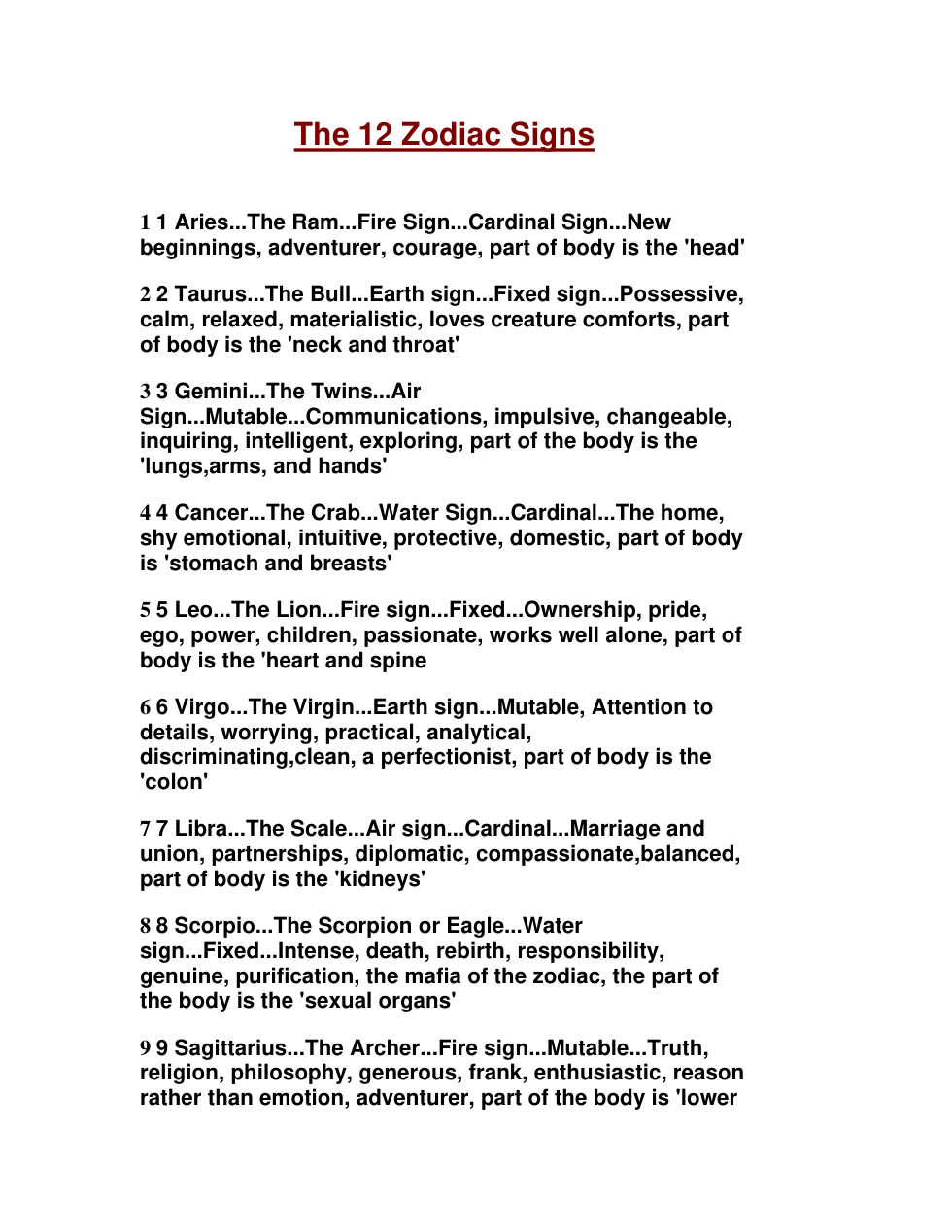 The 12 Zodiac Signs

1 1 Aries...The Ram...Fire Sign...Cardinal Sign...New beginnings, adventurer, courage, part of body is the 'head'

2 2 Taurus...The Bull...Earth sign...Fixed sign...Possessive, calm, relaxed, materialistic, loves creature comforts, part of body is the 'neck and throat'

3 3 Gemini...The Twins...Air Sign...Mutable...Communications, impulsive, changeable, inquiring, intelligent, exploring, part of the body is the 'lungs,arms, and hands'

4 4 Cancer...The Crab...Water Sign...Cardinal...The home, shy emotional, intuitive, protective, domestic, part of body is 'stomach and breasts'

5 5 Leo...The Lion...Fire sign...Fixed...Ownership, pride, ego, power, children, passionate, works well alone, part of body is the 'heart and spine

6 6 Virgo...The Virgin...Earth sign...Mutable, Attention to details, worrying, practical, analytical, discriminating,clean, a perfectionist, part of body is the 'colon'

7 7 Libra...The Scale...Air sign...Cardinal...Marriage and union, partnerships, diplomatic, compassionate,balanced, part of body is the 'kidneys'

8 8 Scorpio...The Scorpion or Eagle...Water sign...Fixed...Intense, death, rebirth, responsibility, genuine, purification, the mafia of the zodiac, the part of the body is the 'sexual organs'

9 9 Sagittarius...The Archer...Fire sign...Mutable...Truth, religion, philosophy, generous, frank, enthusiastic, reason rather than emotion, adventurer, part of the body is 'lower